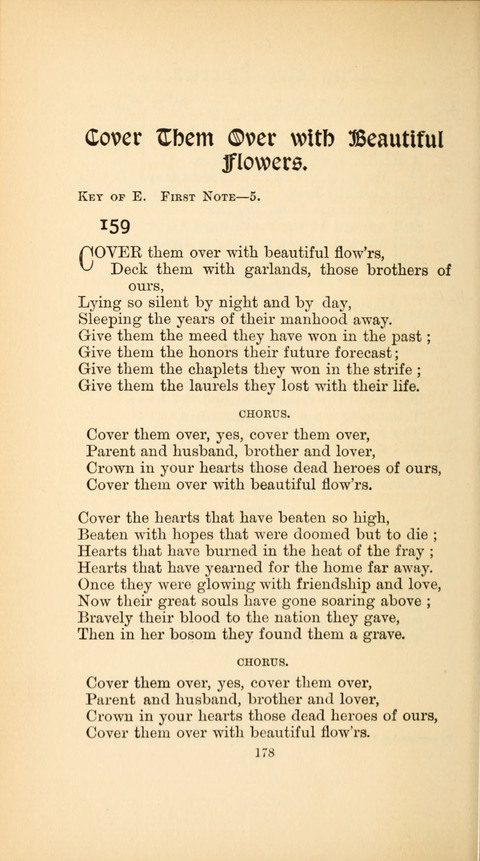 Cover Them Over with Beautiful Flowers.

Key of E. First Note—5.

159

COVER them over with beautiful flow'rs,
Deck them with garlands, those brothers of ours,
Lying so silent by night and by day,
Sleeping the years of their manhood away.
Give them the meed they have won in the past;
Give them the honors their future forecast;
Give them the chaplets they won in the strife;
Give them the laurels they lost with their life.

CHORUS.

Cover them over, yes, cover them over,
Parent and husband, brother and lover,
Crown in your hearts those dead heroes of ours,
Cover them over with beautiful flow'rs.

Cover the hearts that have beaten so high,
Beaten with hopes that were doomed but to die;
Hearts that have burned in the heat of the fray;
Hearts that have yearned for the home far away.
Once they were glowing with friendship and love,
Now their great souls have gone soaring above;
Bravely their blood to the nation they gave,
Then in her bosom they found them a grave.

CHORUS.

Cover them over, yes, cover them over,
Parent and husband, brother and lover,
Crown in your hearts those dead heroes of ours,
Cover them over with beautiful flow'rs.

178